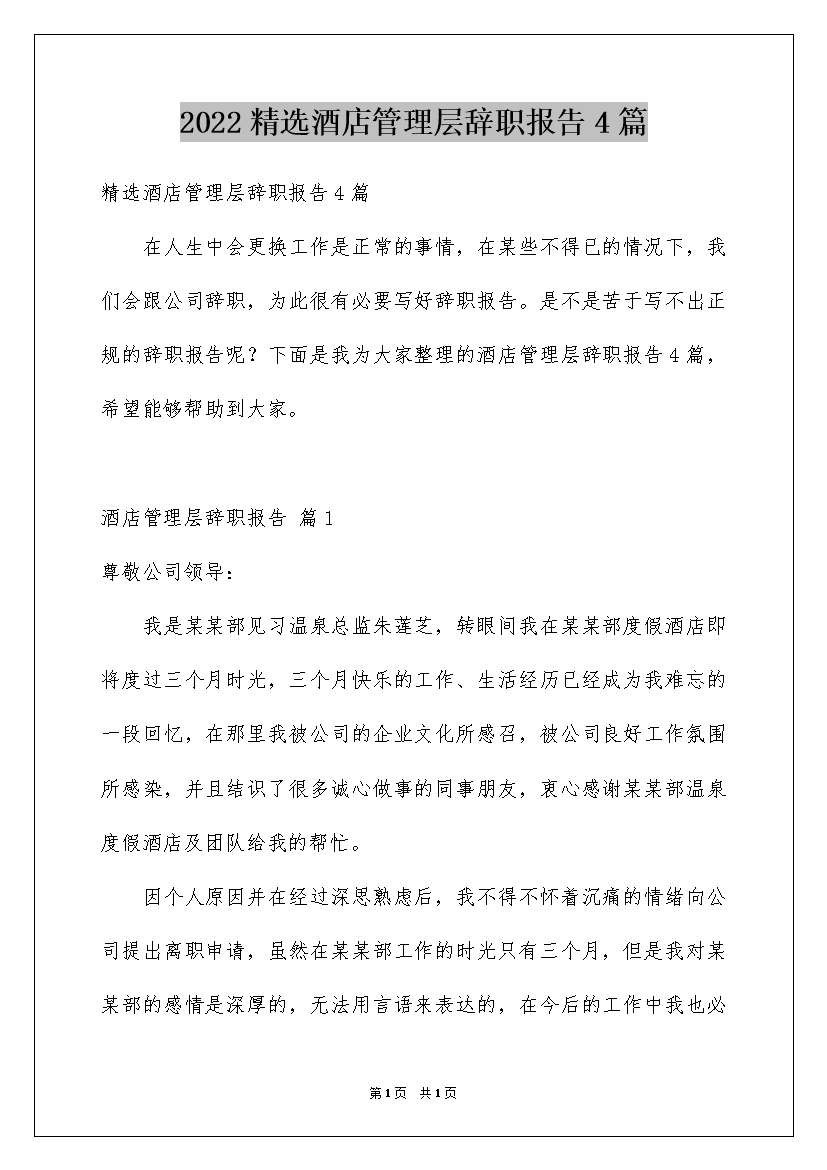 2022 精选酒店管理层辞职报告 4 篇

精选酒店管理层辞职报告 4 篇

在人生中会更换工作是正常的事情，在某些不得已的情况下，我们会跟公司辞职，为此很有必要写好辞职报告。是不是苦于写不出正规的辞职报告呢？下面是我为大家整理的酒店管理层辞职报告 4 篇，希望能够帮助到大家。

酒店管理层辞职报告 篇 1

尊敬公司领导：

我是某某部见习温泉总监朱莲芝，转眼间我在某某部度假酒店即将度过三个月时光，三个月快乐的工作、生活经历已经成为我难忘的一段回忆，在那里我被公司的企业文化所感召，被公司良好工作氛围所感染，并且结识了很多诚心做事的同事朋友，衷心感谢某某部温泉度假酒店及团队给我的帮忙。

因个人原因并在经过深思熟虑后，我不得不怀着沉痛的情绪向公司提出离职申请，虽然在某某部工作的时光只有三个月，但是我对某某部的感情是深厚的，无法用言语来表达的，在今后的工作中我也必

第 1 页 共 1 页